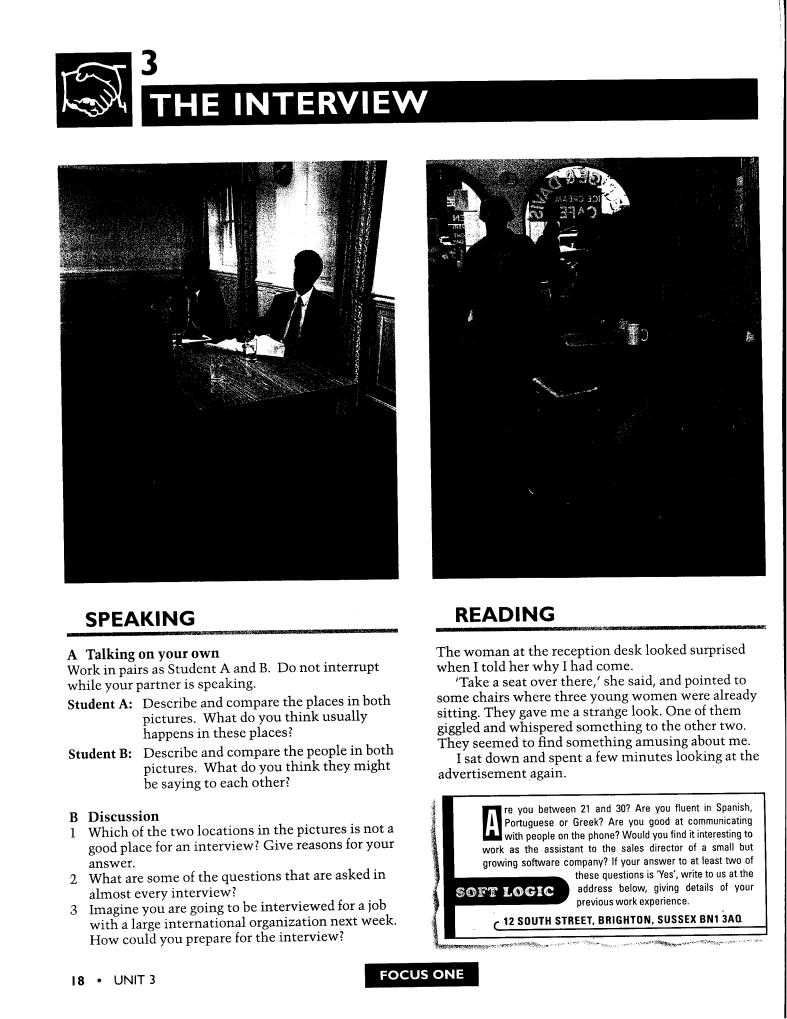 3
THE INTERVIEW

SPEAKING

A Talking on your own
Work in pairs as Student A and B. Do not interrupt while your partner is speaking.
Student A: Describe and compare the places in both pictures. What do you think usually happens in these places?
Student B: Describe and compare the people in both pictures. What do you think they might be saying to each other?

B Discussion
1 Which of the two locations in the pictures is not a good place for an interview? Give reasons for your answer.
2 What are some of the questions that are asked in almost every interview?
3 Imagine you are going to be interviewed for a job with a large international organization next week. How could you prepare for the interview?

READING

The woman at the reception desk looked surprised when I told her why I had come.

'Take a seat over there,' she said, and pointed to some chairs where three young women were already sitting. They gave me a strange look. One of them giggled and whispered something to the other two. They seemed to find something amusing about me.

I sat down and spent a few minutes looking at the advertisement again.

Are you between 21 and 30? Are you fluent in Spanish, Portuguese or Greek? Are you good at communicating with people on the phone? Would you find it interesting to work as the assistant to the sales director of a small but growing software company? If your answer to at least two of these questions is 'Yes', write to us at the address below, giving details of your previous work experience.

SOFT LOGIC

12 SOUTH STREET, BRIGHTON, SUSSEX BN1 3AQ

18 • UNIT 3

FOCUS ONE